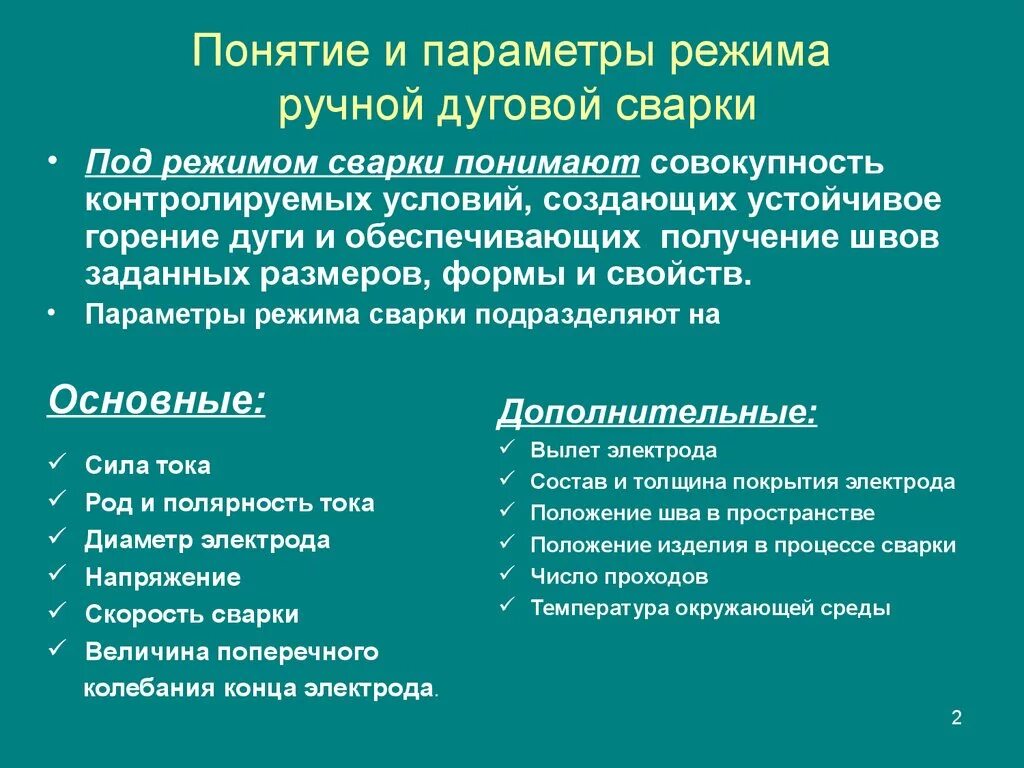 Понятие и параметры режима ручной дуговой сварки

• Под режимом сварки понимают совокупность контролируемых условий, создающих устойчивое горение дуги и обеспечивающих получение швов заданных размеров, формы и свойств.
• Параметры режима сварки подразделяют на

Основные:
✓ Сила тока
✓ Род и полярность тока
✓ Диаметр электрода
✓ Напряжение
✓ Скорость сварки
✓ Величина поперечного колебания конца электрода.

Дополнительные:
✓ Вылет электрода
✓ Состав и толщина покрытия электрода
✓ Положение шва в пространстве
✓ Положение изделия в процессе сварки
✓ Число проходов
✓ Температура окружающей среды

2